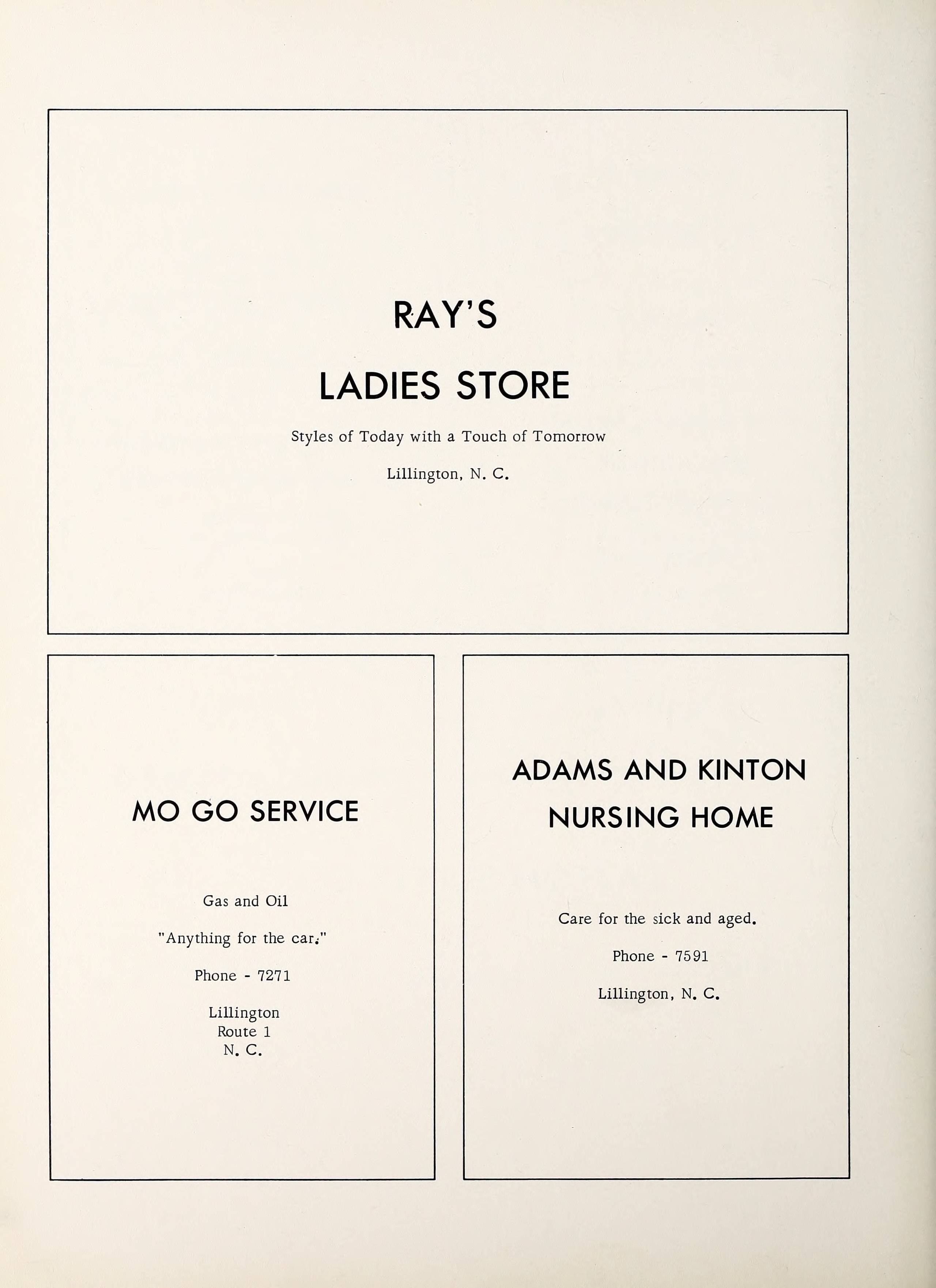 RAY'S

LADIES STORE

Styles of Today with a Touch of Tomorrow

Lillington, N. C.

MO GO SERVICE

Gas and Oil

"Anything for the car."

Phone - 7271

Lillington
Route 1
N. C.

ADAMS AND KINTON NURSING HOME

Care for the sick and aged.

Phone - 7591

Lillington, N. C.